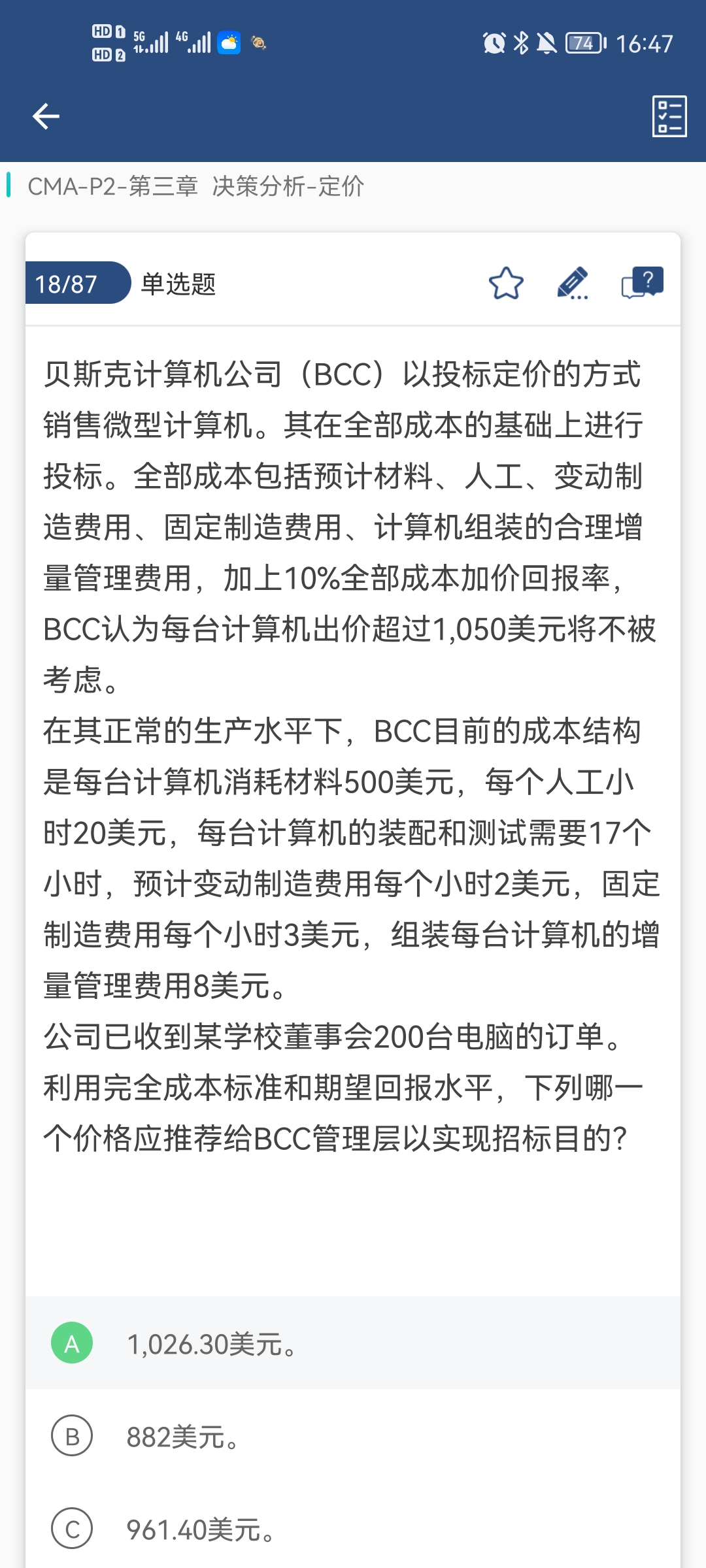 HD 1 HD 2 5G 4G 74 16:47

CMA-P2-第三章 决策分析-定价

18/87 单选题

贝斯克计算机公司（BCC）以投标定价的方式销售微型计算机。其在全部成本的基础上进行投标。全部成本包括预计材料、人工、变动制造费用、固定制造费用、计算机组装的合理增量管理费用，加上10%全部成本加价回报率，BCC认为每台计算机出价超过1,050美元将不被考虑。
在其正常的生产水平下，BCC目前的成本结构是每台计算机消耗材料500美元，每个人工小时20美元，每台计算机的装配和测试需要17个小时，预计变动制造费用每个小时2美元，固定制造费用每个小时3美元，组装每台计算机的增量管理费用8美元。
公司已收到某学校董事会200台电脑的订单。利用完全成本标准和期望回报水平，下列哪一个价格应推荐给BCC管理层以实现招标目的?

A 1,026.30美元。

B 882美元。

C 961.40美元。